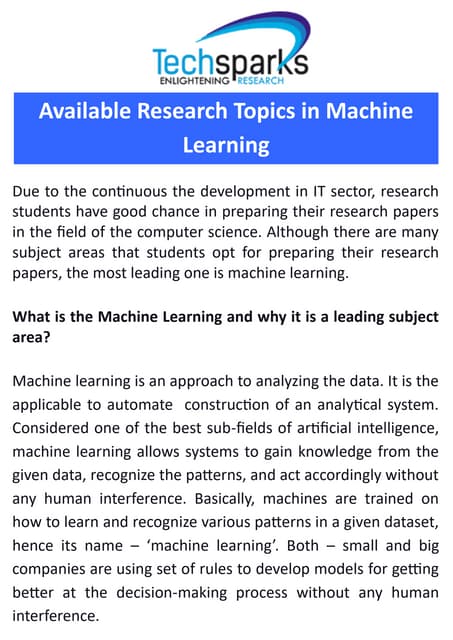 Techsparks
ENLIGHTENING RESEARCH

Available Research Topics in Machine Learning

Due to the continuous the development in IT sector, research students have good chance in preparing their research papers in the field of the computer science. Although there are many subject areas that students opt for preparing their research papers, the most leading one is machine learning.

What is the Machine Learning and why it is a leading subject area?

Machine learning is an approach to analyzing the data. It is the applicable to automate construction of an analytical system. Considered one of the best sub-fields of artificial intelligence, machine learning allows systems to gain knowledge from the given data, recognize the patterns, and act accordingly without any human interference. Basically, machines are trained on how to learn and recognize various patterns in a given dataset, hence its name – 'machine learning'. Both – small and big companies are using set of rules to develop models for getting better at the decision-making process without any human interference.